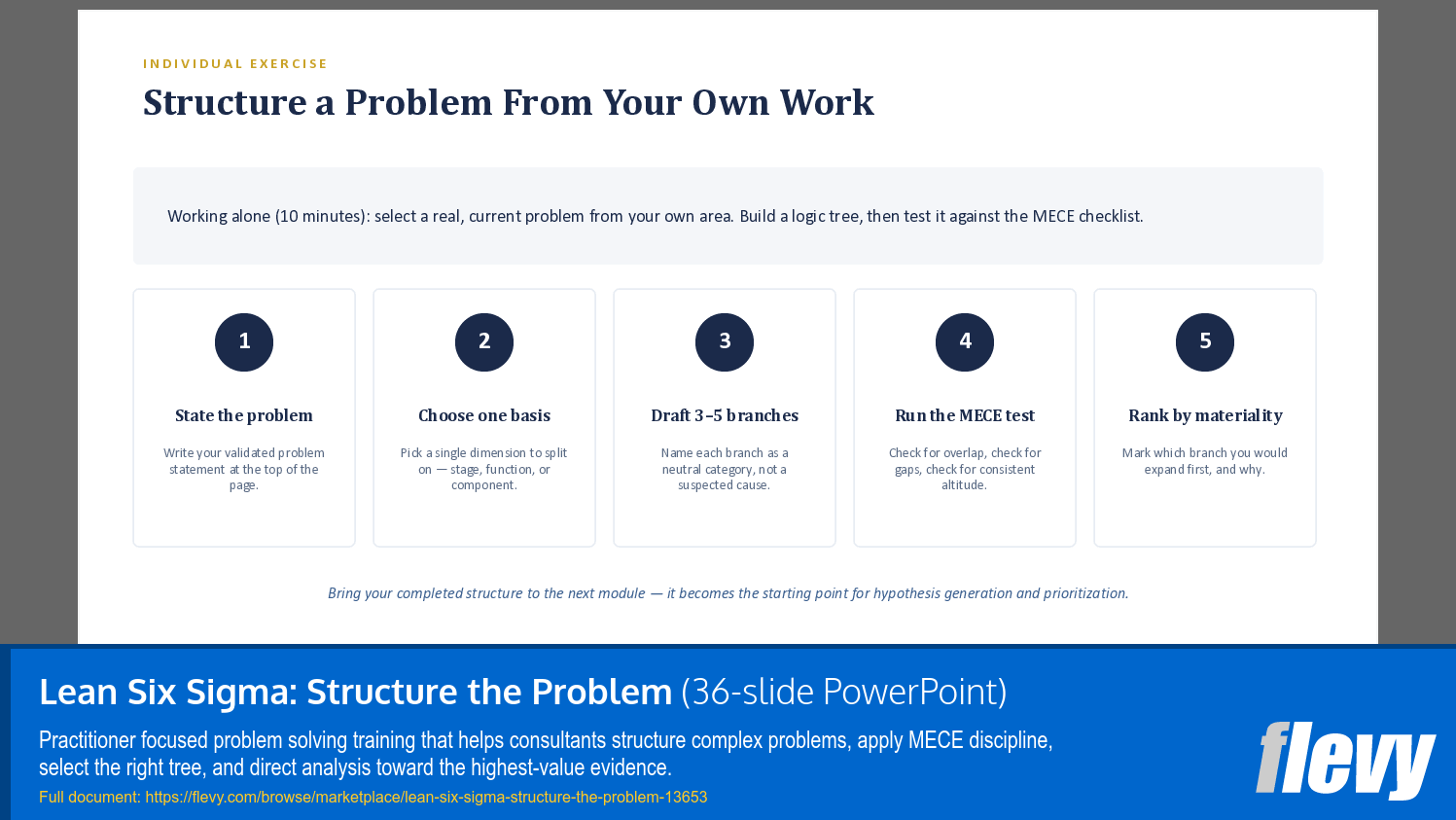 INDIVIDUAL EXERCISE

Structure a Problem From Your Own Work

Working alone (10 minutes): select a real, current problem from your own area. Build a logic tree, then test it against the MECE checklist.

1

State the problem

Write your validated problem statement at the top of the page.

2

Choose one basis

Pick a single dimension to split on — stage, function, or component.

3

Draft 3–5 branches

Name each branch as a neutral category, not a suspected cause.

4

Run the MECE test

Check for overlap, check for gaps, check for consistent altitude.

5

Rank by materiality

Mark which branch you would expand first, and why.

Bring your completed structure to the next module — it becomes the starting point for hypothesis generation and prioritization.

Lean Six Sigma: Structure the Problem (36-slide PowerPoint)

Practitioner focused problem solving training that helps consultants structure complex problems, apply MECE discipline, select the right tree, and direct analysis toward the highest-value evidence.

Full document: https://flevy.com/browse/marketplace/lean-six-sigma-structure-the-problem-13653

flevy